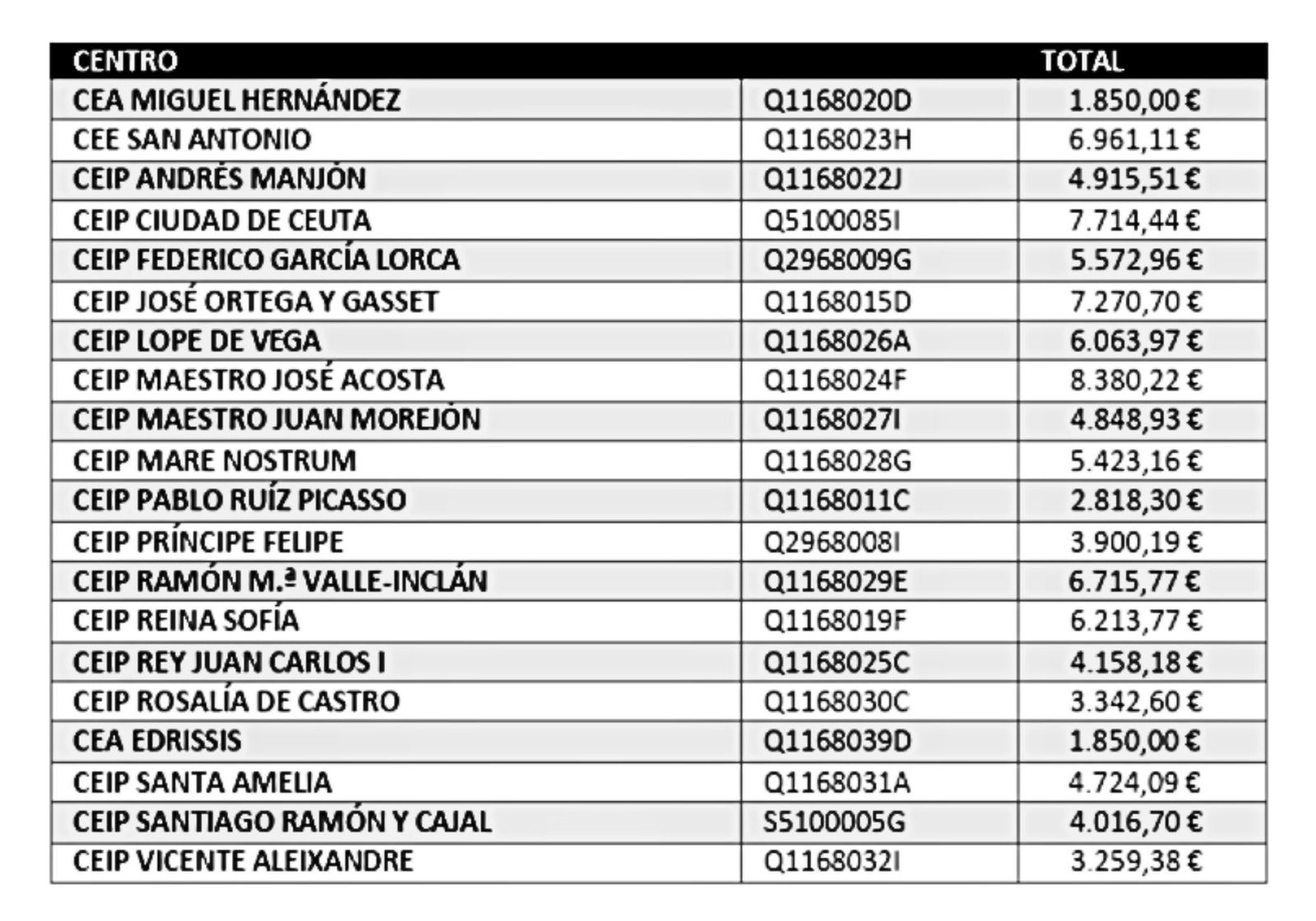 | CENTRO | | TOTAL |
|---|---|---|
| CEA MIGUEL HERNÁNDEZ | Q1168020D | 1.850,00 € |
| CEE SAN ANTONIO | Q1168023H | 6.961,11 € |
| CEIP ANDRÉS MANJÓN | Q1168022J | 4.915,51 € |
| CEIP CIUDAD DE CEUTA | Q5100085I | 7.714,44 € |
| CEIP FEDERICO GARCÍA LORCA | Q2968009G | 5.572,96 € |
| CEIP JOSÉ ORTEGA Y GASSET | Q1168015D | 7.270,70 € |
| CEIP LOPE DE VEGA | Q1168026A | 6.063,97 € |
| CEIP MAESTRO JOSÉ ACOSTA | Q1168024F | 8.380,22 € |
| CEIP MAESTRO JUAN MOREJÓN | Q1168027I | 4.848,93 € |
| CEIP MARE NOSTRUM | Q1168028G | 5.423,16 € |
| CEIP PABLO RUÍZ PICASSO | Q1168011C | 2.818,30 € |
| CEIP PRÍNCIPE FELIPE | Q2968008I | 3.900,19 € |
| CEIP RAMÓN M.ª VALLE-INCLÁN | Q1168029E | 6.715,77 € |
| CEIP REINA SOFÍA | Q1168019F | 6.213,77 € |
| CEIP REY JUAN CARLOS I | Q1168025C | 4.158,18 € |
| CEIP ROSALÍA DE CASTRO | Q1168030C | 3.342,60 € |
| CEA EDRISSIS | Q1168039D | 1.850,00 € |
| CEIP SANTA AMELIA | Q1168031A | 4.724,09 € |
| CEIP SANTIAGO RAMÓN Y CAJAL | S5100005G | 4.016,70 € |
| CEIP VICENTE ALEIXANDRE | Q1168032I | 3.259,38 € |